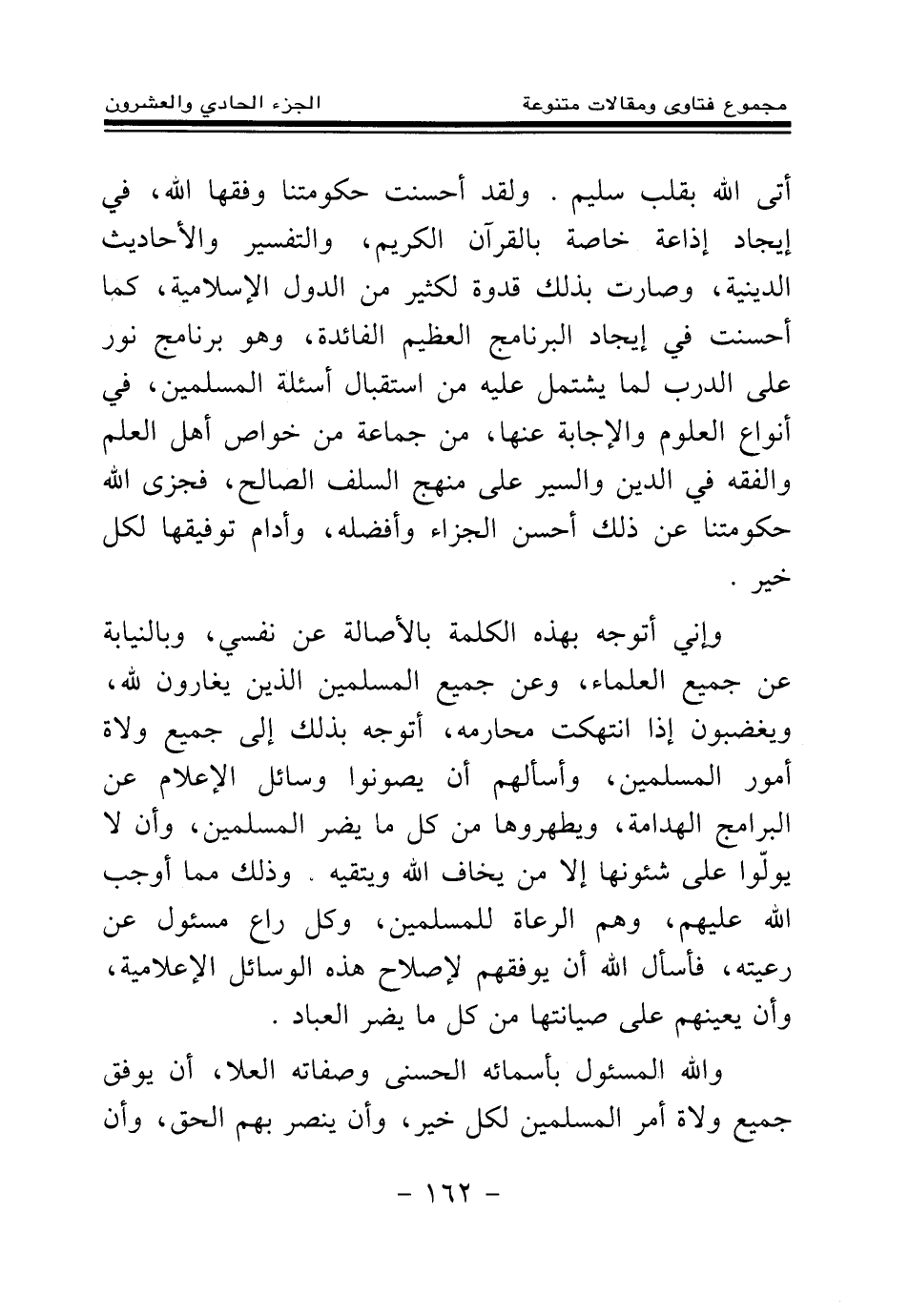 مجموع فتاوى ومقالات متنوعة الجزء الحادي والعشرون

أتى الله بقلب سليم . ولقد أحسنت حكومتنا وفقها الله، في إيجاد إذاعة خاصة بالقرآن الكريم، والتفسير والأحاديث الدينية، وصارت بذلك قدوة لكثير من الدول الإسلامية، كما أحسنت في إيجاد البرنامج العظيم الفائدة، وهو برنامج نور على الدرب لما يشتمل عليه من استقبال أسئلة المسلمين، في أنواع العلوم والإجابة عنها، من جماعة من خواص أهل العلم والفقه في الدين والسير على منهج السلف الصالح، فجزى الله حكومتنا عن ذلك أحسن الجزاء وأفضله، وأدام توفيقها لكل خير .

وإني أتوجه بهذه الكلمة بالأصالة عن نفسي، وبالنيابة عن جميع العلماء، وعن جميع المسلمين الذين يغارون لله، ويغضبون إذا انتهكت محارمه، أتوجه بذلك إلى جميع ولاة أمور المسلمين، وأسألهم أن يصونوا وسائل الإعلام عن البرامج الهدامة، ويطهروها من كل ما يضر المسلمين، وأن لا يولّوا على شئونها إلا من يخاف الله ويتقيه . وذلك مما أوجب الله عليهم، وهم الرعاة للمسلمين، وكل راع مسئول عن رعيته، فأسأل الله أن يوفقهم لإصلاح هذه الوسائل الإعلامية، وأن يعينهم على صيانتها من كل ما يضر العباد .

والله المسئول بأسمائه الحسنى وصفاته العلا، أن يوفق جميع ولاة أمر المسلمين لكل خير، وأن ينصر بهم الحق، وأن

- ١٦٢ -